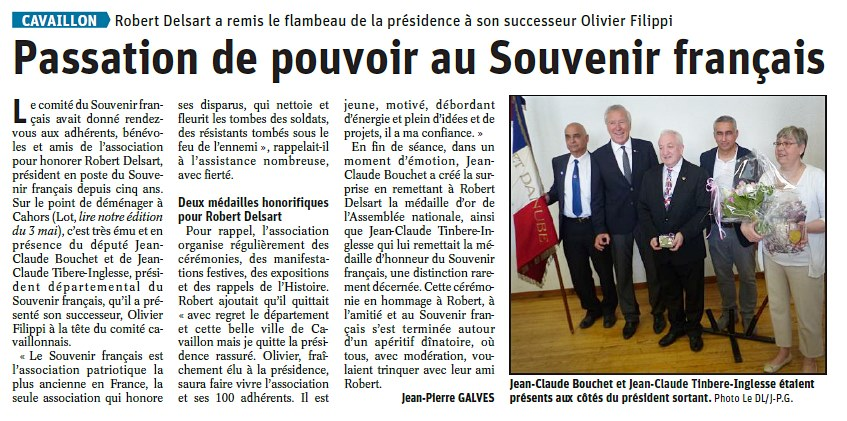 CAVAILLON Robert Delsart a remis le flambeau de la présidence à son successeur Olivier Filippi

Passation de pouvoir au Souvenir français

Le comité du Souvenir français avait donné rendez-vous aux adhérents, bénévoles et amis de l'association pour honorer Robert Delsart, président en poste du Souvenir français depuis cinq ans. Sur le point de déménager à Cahors (Lot, lire notre édition du 3 mai), c'est très ému et en présence du député Jean-Claude Bouchet et de Jean-Claude Tibere-Inglesse, président départemental du Souvenir français, qu'il a présenté son successeur, Olivier Filippi à la tête du comité cavaillonnais.

« Le Souvenir français est l'association patriotique la plus ancienne en France, la seule association qui honore ses disparus, qui nettoie et fleurit les tombes des soldats, des résistants tombés sous le feu de l'ennemi », rappelait-il à l'assistance nombreuse, avec fierté.

Deux médailles honorifiques pour Robert Delsart

Pour rappel, l'association organise régulièrement des cérémonies, des manifestations festives, des expositions et des rappels de l'Histoire. Robert ajoutait qu'il quittait « avec regret le département et cette belle ville de Cavaillon mais je quitte la présidence rassuré. Olivier, fraîchement élu à la présidence, saura faire vivre l'association et ses 100 adhérents. Il est jeune, motivé, débordant d'énergie et plein d'idées et de projets, il a ma confiance. »

En fin de séance, dans un moment d'émotion, Jean-Claude Bouchet a créé la surprise en remettant à Robert Delsart la médaille d'or de l'Assemblée nationale, ainsi que Jean-Claude Tinbere-Inglesse qui lui remettait la médaille d'honneur du Souvenir français, une distinction rarement décernée. Cette cérémonie en hommage à Robert, à l'amitié et au Souvenir français s'est terminée autour d'un apéritif dînatoire, où tous, avec modération, voulaient trinquer avec leur ami Robert.

Jean-Pierre GALVES

Jean-Claude Bouchet et Jean-Claude Tinbere-Inglesse étaient présents aux côtés du président sortant. Photo Le DL/J-P.G.